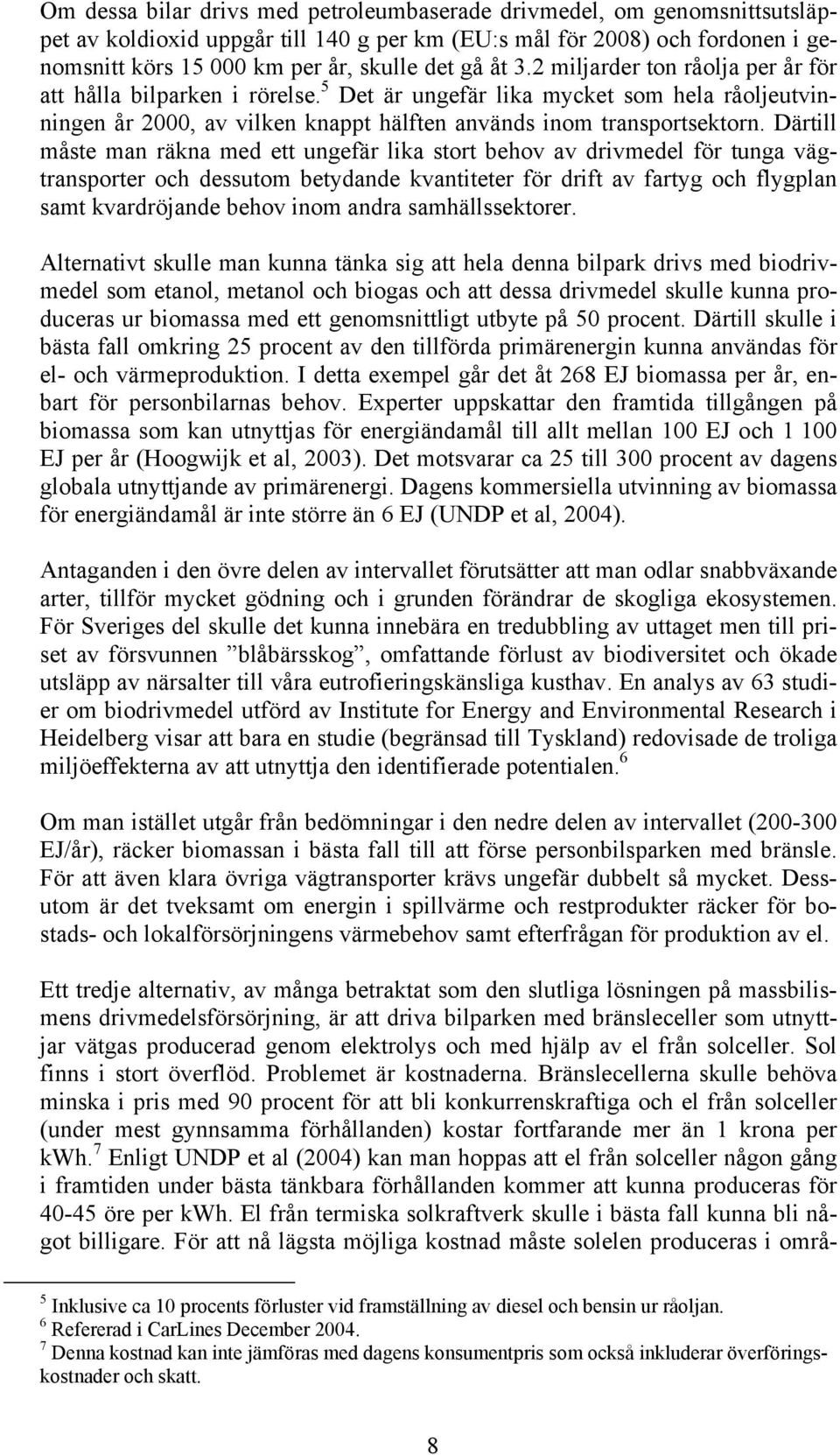 Om dessa bilar drivs med petroleumbaserade drivmedel, om genomsnittsutsläppet av koldioxid uppgår till 140 g per km (EU:s mål för 2008) och fordonen i genomsnitt körs 15 000 km per år, skulle det gå åt 3.2 miljarder ton råolja per år för att hålla bilparken i rörelse.$^5$ Det är ungefär lika mycket som hela råoljeutvinningen år 2000, av vilken knappt hälften används inom transportsektorn. Därtill måste man räkna med ett ungefär lika stort behov av drivmedel för tunga vägtransporter och dessutom betydande kvantiteter för drift av fartyg och flygplan samt kvardröjande behov inom andra samhällssektorer.

Alternativt skulle man kunna tänka sig att hela denna bilpark drivs med biodrivmedel som etanol, metanol och biogas och att dessa drivmedel skulle kunna produceras ur biomassa med ett genomsnittligt utbyte på 50 procent. Därtill skulle i bästa fall omkring 25 procent av den tillförda primärenergin kunna användas för el- och värmeproduktion. I detta exempel går det åt 268 EJ biomassa per år, enbart för personbilarnas behov. Experter uppskattar den framtida tillgången på biomassa som kan utnyttjas för energiändamål till allt mellan 100 EJ och 1 100 EJ per år (Hoogwijk et al, 2003). Det motsvarar ca 25 till 300 procent av dagens globala utnyttjande av primärenergi. Dagens kommersiella utvinning av biomassa för energiändamål är inte större än 6 EJ (UNDP et al, 2004).

Antaganden i den övre delen av intervallet förutsätter att man odlar snabbväxande arter, tillför mycket gödning och i grunden förändrar de skogliga ekosystemen. För Sveriges del skulle det kunna innebära en tredubbling av uttaget men till priset av försvunnen ”blåbärsskog”, omfattande förlust av biodiversitet och ökade utsläpp av närsalter till våra eutrofieringskänsliga kusthav. En analys av 63 studier om biodrivmedel utförd av Institute for Energy and Environmental Research i Heidelberg visar att bara en studie (begränsad till Tyskland) redovisade de troliga miljöeffekterna av att utnyttja den identifierade potentialen.$^6$

Om man istället utgår från bedömningar i den nedre delen av intervallet (200-300 EJ/år), räcker biomassan i bästa fall till att förse personbilsparken med bränsle. För att även klara övriga vägtransporter krävs ungefär dubbelt så mycket. Dessutom är det tveksamt om energin i spillvärme och restprodukter räcker för bostads- och lokalförsörjningens värmebehov samt efterfrågan för produktion av el.

Ett tredje alternativ, av många betraktat som den slutliga lösningen på massbilismens drivmedelsförsörjning, är att driva bilparken med bränsleceller som utnyttjar vätgas producerad genom elektrolys och med hjälp av el från solceller. Sol finns i stort överflöd. Problemet är kostnaderna. Bränslecellerna skulle behöva minska i pris med 90 procent för att bli konkurrenskraftiga och el från solceller (under mest gynnsamma förhållanden) kostar fortfarande mer än 1 krona per kWh.$^7$ Enligt UNDP et al (2004) kan man hoppas att el från solceller någon gång i framtiden under bästa tänkbara förhållanden kommer att kunna produceras för 40-45 öre per kWh. El från termiska solkraftverk skulle i bästa fall kunna bli något billigare. För att nå lägsta möjliga kostnad måste solelen produceras i områ-

$^5$ Inklusive ca 10 procents förluster vid framställning av diesel och bensin ur råoljan.
$^6$ Refererad i CarLines December 2004.
$^7$ Denna kostnad kan inte jämföras med dagens konsumentpris som också inkluderar överföringskostnader och skatt.

8